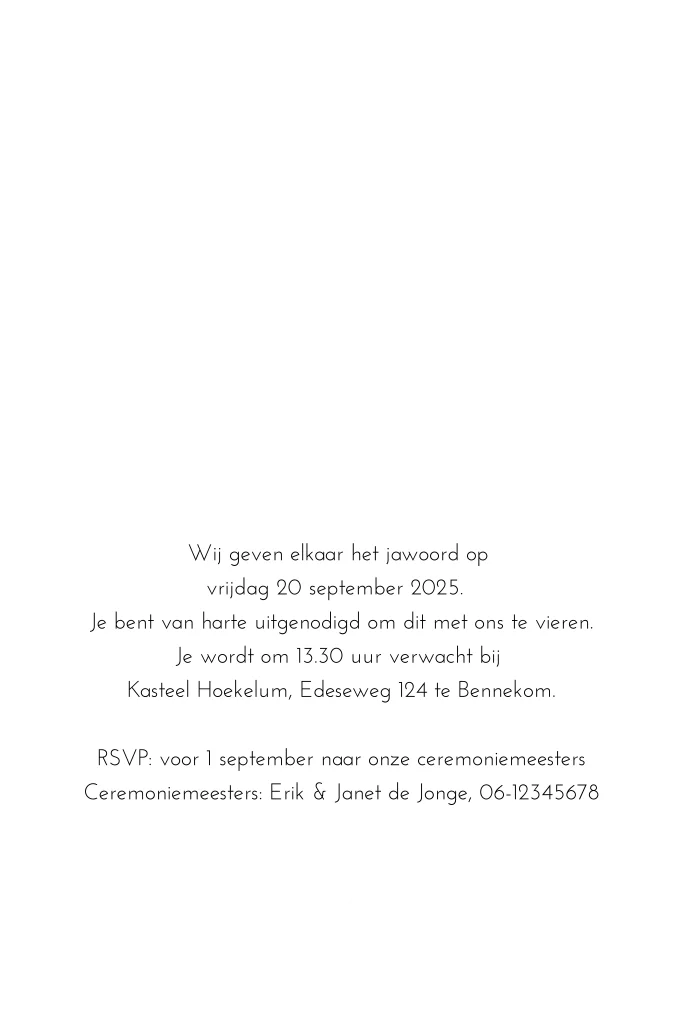 Wij geven elkaar het jawoord op
vrijdag 20 september 2025.
Je bent van harte uitgenodigd om dit met ons te vieren.
Je wordt om 13.30 uur verwacht bij
Kasteel Hoekelum, Edeseweg 124 te Bennekom.

RSVP: voor 1 september naar onze ceremoniemeesters
Ceremoniemeesters: Erik & Janet de Jonge, 06-12345678